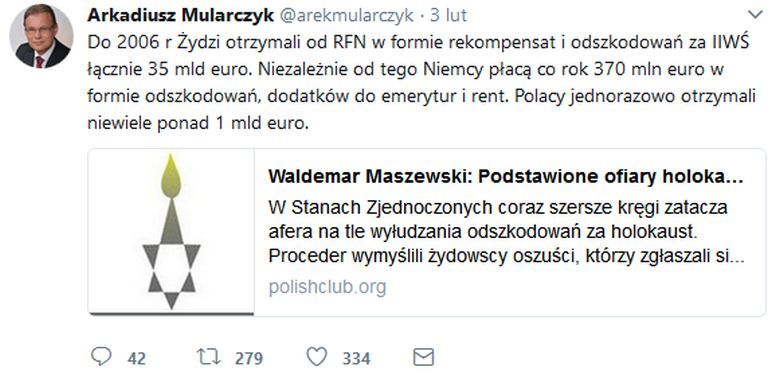 Arkadiusz Mularczyk @arekmularczyk · 3 lut

Do 2006 r Żydzi otrzymali od RFN w formie rekompensat i odszkodowań za IIWŚ łącznie 35 mld euro. Niezależnie od tego Niemcy płacą co rok 370 mln euro w formie odszkodowań, dodatków do emerytur i rent. Polacy jednorazowo otrzymali niewiele ponad 1 mld euro.

Waldemar Maszewski: Podstawione ofiary holoka...
W Stanach Zjednoczonych coraz szersze kręgi zatacza afera na tle wyłudzania odszkodowań za holokaust. Proceder wymyślili żydowscy oszuści, którzy zgłaszali si...
polishclub.org

42 279 334